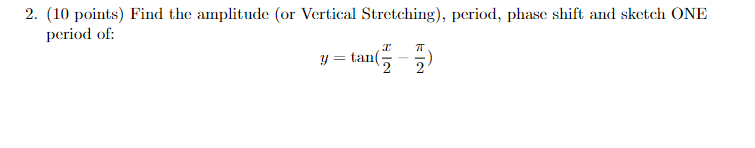 2. (10 points) Find the amplitude (or Vertical Stretching), period, phase shift and sketch ONE period of:

$y = \tan(\frac{x}{2} - \frac{\pi}{2})$